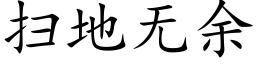 扫地无余